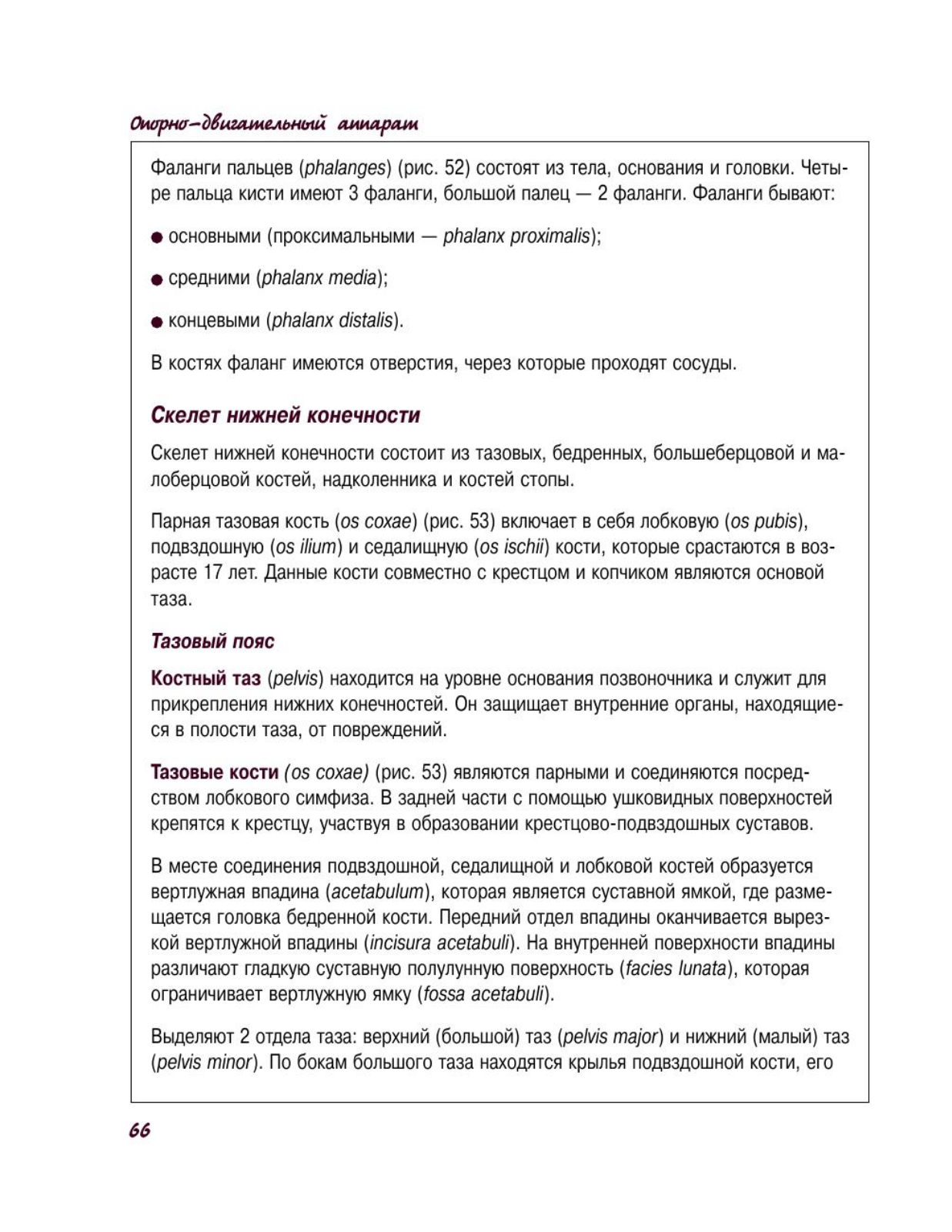 Опорно-двигательный аппарат

Фаланги пальцев (phalanges) (рис. 52) состоят из тела, основания и головки. Четыре пальца кисти имеют 3 фаланги, большой палец — 2 фаланги. Фаланги бывают:

● основными (проксимальными — phalanx proximalis);

● средними (phalanx media);

● концевыми (phalanx distalis).

В костях фаланг имеются отверстия, через которые проходят сосуды.

Скелет нижней конечности

Скелет нижней конечности состоит из тазовых, бедренных, большеберцовой и малоберцовой костей, надколенника и костей стопы.

Парная тазовая кость (os coxae) (рис. 53) включает в себя лобковую (os pubis), подвздошную (os ilium) и седалищную (os ischii) кости, которые срастаются в возрасте 17 лет. Данные кости совместно с крестцом и копчиком являются основой таза.

Тазовый пояс

Костный таз (pelvis) находится на уровне основания позвоночника и служит для прикрепления нижних конечностей. Он защищает внутренние органы, находящиеся в полости таза, от повреждений.

Тазовые кости (os coxae) (рис. 53) являются парными и соединяются посредством лобкового симфиза. В задней части с помощью ушковидных поверхностей крепятся к крестцу, участвуя в образовании крестцово-подвздошных суставов.

В месте соединения подвздошной, седалищной и лобковой костей образуется вертлужная впадина (acetabulum), которая является суставной ямкой, где размещается головка бедренной кости. Передний отдел впадины оканчивается вырезкой вертлужной впадины (incisura acetabuli). На внутренней поверхности впадины различают гладкую суставную полулунную поверхность (facies lunata), которая ограничивает вертлужную ямку (fossa acetabuli).

Выделяют 2 отдела таза: верхний (большой) таз (pelvis major) и нижний (малый) таз (pelvis minor). По бокам большого таза находятся крылья подвздошной кости, его

66